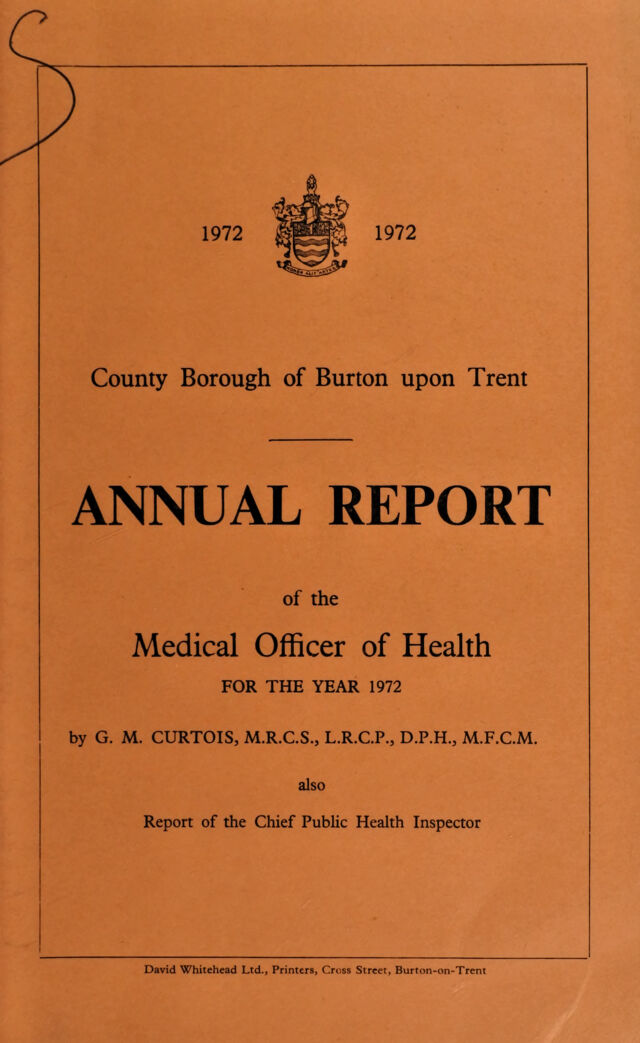 1972 1972

County Borough of Burton upon Trent

ANNUAL REPORT

of the

Medical Officer of Health

FOR THE YEAR 1972

by G. M. CURTOIS, M.R.C.S., L.R.C.P., D.P.H., M.F.C.M.

also

Report of the Chief Public Health Inspector

David Whitehead Ltd., Printers, Cross Street, Burton-on-Trent